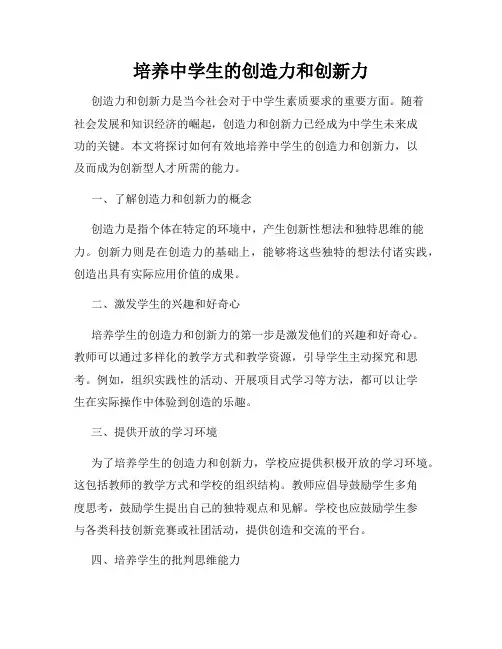 培养中学生的创造力和创新力

创造力和创新力是当今社会对于中学生素质要求的重要方面。随着社会发展和知识经济的崛起，创造力和创新力已经成为中学生未来成功的关键。本文将探讨如何有效地培养中学生的创造力和创新力，以及而成为创新型人才所需的能力。

一、了解创造力和创新力的概念

创造力是指个体在特定的环境中，产生创新性想法和独特思维的能力。创新力则是在创造力的基础上，能够将这些独特的想法付诸实践，创造出具有实际应用价值的成果。

二、激发学生的兴趣和好奇心

培养学生的创造力和创新力的第一步是激发他们的兴趣和好奇心。教师可以通过多样化的教学方式和教学资源，引导学生主动探究和思考。例如，组织实践性的活动、开展项目式学习等方法，都可以让学生在实际操作中体验到创造的乐趣。

三、提供开放的学习环境

为了培养学生的创造力和创新力，学校应提供积极开放的学习环境。这包括教师的教学方式和学校的组织结构。教师应倡导鼓励学生多角度思考，鼓励学生提出自己的独特观点和见解。学校也应鼓励学生参与各类科技创新竞赛或社团活动，提供创造和交流的平台。

四、培养学生的批判思维能力